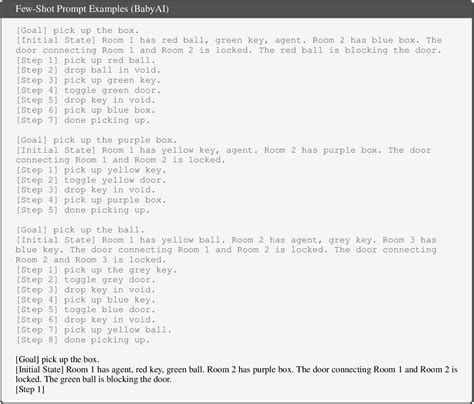 Few-Shot Prompt Examples (BabyAI)

[Goal] pick up the box.
[Initial State] Room 1 has red ball, green key, agent. Room 2 has blue box. The door connecting Room 1 and Room 2 is locked. The red ball is blocking the door.
[Step 1] pick up red ball.
[Step 2] drop ball in void.
[Step 3] pick up green key.
[Step 4] toggle green door.
[Step 5] drop key in void.
[Step 6] pick up blue box.
[Step 7] done picking up.

[Goal] pick up the purple box.
[Initial State] Room 1 has yellow key, agent. Room 2 has purple box. The door connecting Room 1 and Room 2 is locked.
[Step 1] pick up yellow key.
[Step 2] toggle yellow door.
[Step 3] drop key in void.
[Step 4] pick up purple box.
[Step 5] done picking up.

[Goal] pick up the ball.
[Initial State] Room 1 has yellow ball. Room 2 has agent, grey key. Room 3 has blue key. The door connecting Room 1 and Room 2 is locked. The door connecting Room 2 and Room 3 is locked.
[Step 1] pick up the grey key.
[Step 2] toggle grey door.
[Step 3] drop key in void.
[Step 4] pick up blue key.
[Step 5] toggle blue door.
[Step 6] drop key in void.
[Step 7] pick up yellow ball.
[Step 8] done picking up.

[Goal] pick up the box.
[Initial State] Room 1 has agent, red key, green ball. Room 2 has purple box. The door connecting Room 1 and Room 2 is locked. The green ball is blocking the door.
[Step 1]